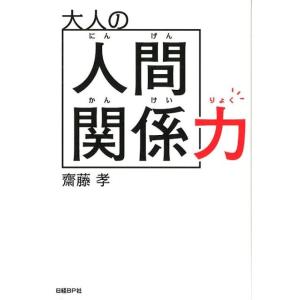 大人の

にん　げん
人間
かん　けい　りょく
関係力

齋藤 孝

日経BP社